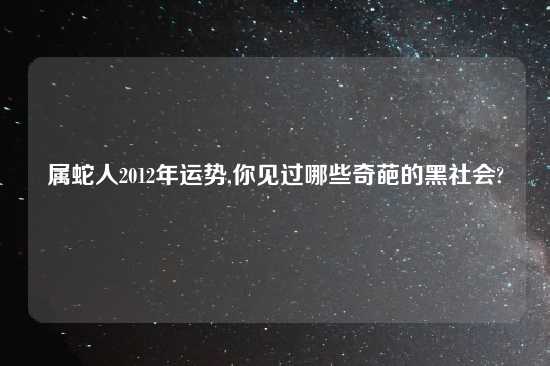 属蛇人2012年运势,你见过哪些奇葩的黑社会?